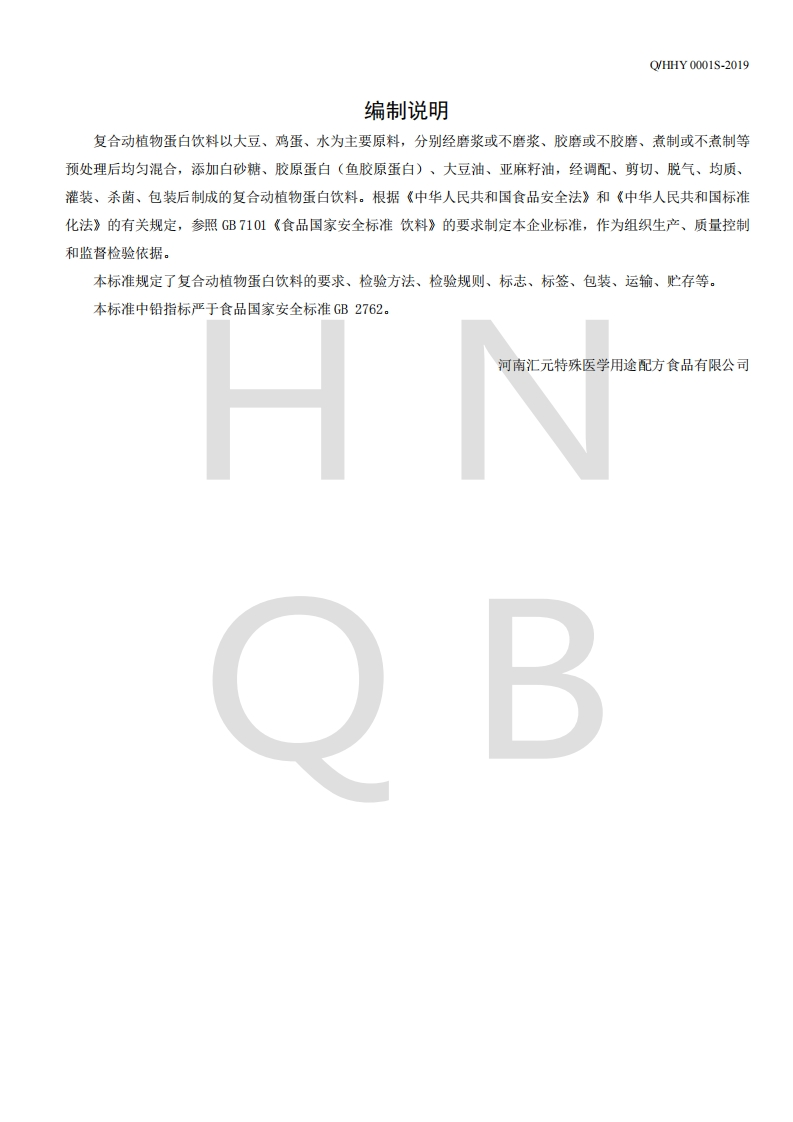 Q/HHY 0001S-2019

编制说明

复合动植物蛋白饮料以大豆、鸡蛋、水为主要原料，分别经磨浆或不磨浆、胶磨或不胶磨、煮制或不煮制等预处理后均匀混合，添加白砂糖、胶原蛋白（鱼胶原蛋白）、大豆油、亚麻籽油，经调配、剪切、脱气、均质、灌装、杀菌、包装后制成的复合动植物蛋白饮料。根据《中华人民共和国食品安全法》和《中华人民共和国标准化法》的有关规定，参照 GB 7101《食品国家安全标准 饮料》的要求制定本企业标准，作为组织生产、质量控制和监督检验依据。

本标准规定了复合动植物蛋白饮料的要求、检验方法、检验规则、标志、标签、包装、运输、贮存等。

本标准中铅指标严于食品国家安全标准 GB 2762。

河南汇元特殊医学用途配方食品有限公司

H N
Q B